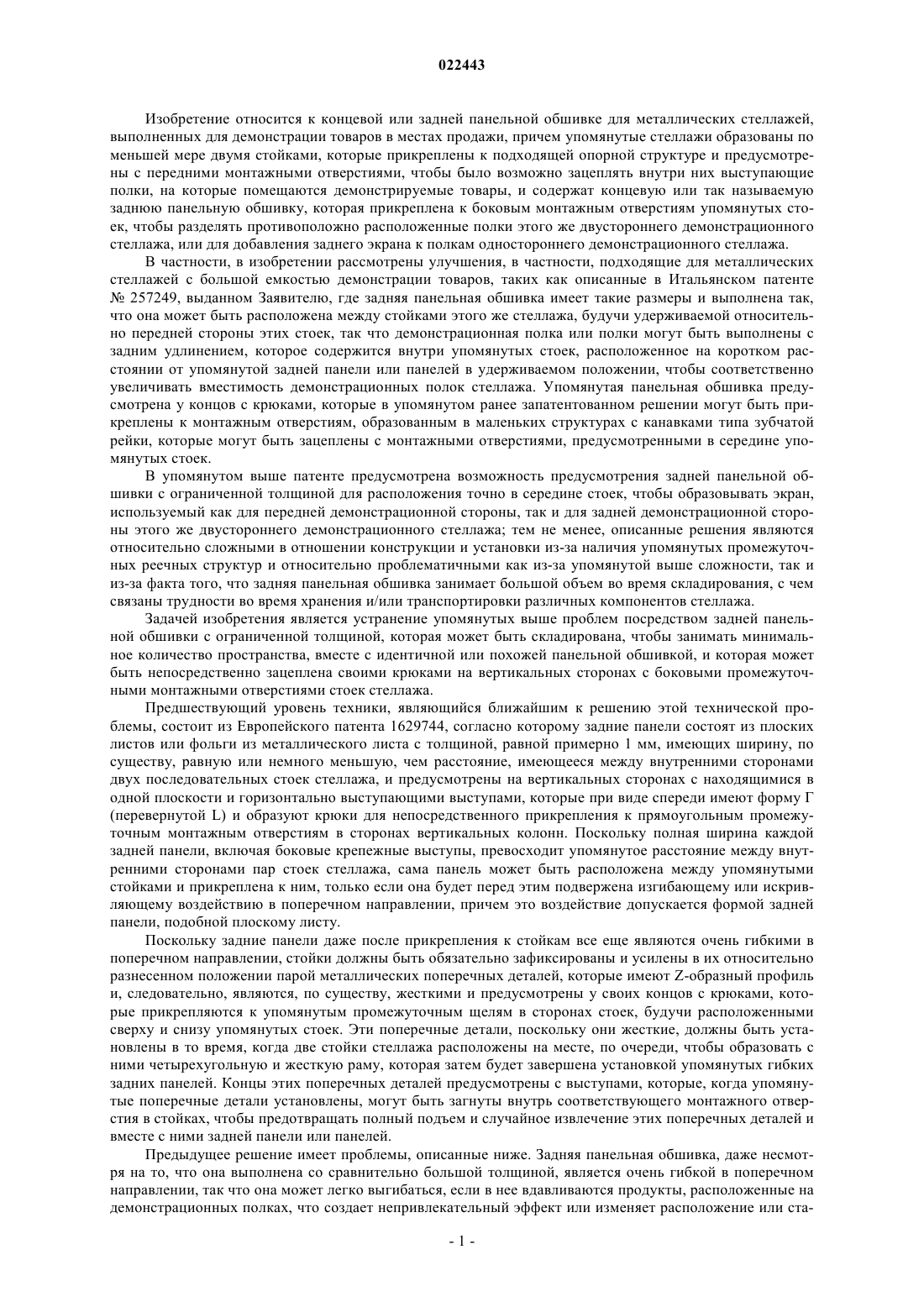 022443

Изобретение относится к концевой или задней панельной обшивке для металлических стеллажей, выполненных для демонстрации товаров в местах продажи, причем упомянутые стеллажи образованы по меньшей мере двумя стойками, которые прикреплены к подходящей опорной структуре и предусмотрены с передними монтажными отверстиями, чтобы было возможно зацеплять внутри них выступающие полки, на которые помещаются демонстрируемые товары, и содержат концевую или так называемую заднюю панельную обшивку, которая прикреплена к боковым монтажным отверстиям упомянутых стоек, чтобы разделять противоположно расположенные полки этого же двустороннего демонстрационного стеллажа, или для добавления заднего экрана к полкам одностороннего демонстрационного стеллажа.

В частности, в изобретении рассмотрены улучшения, в частности, подходящие для металлических стеллажей с большой емкостью демонстрации товаров, таких как описанные в Итальянском патенте № 257249, выданном Заявителю, где задняя панельная обшивка имеет такие размеры и выполнена так, что она может быть расположена между стойками этого же стеллажа, будучи удерживаемой относительно передней стороны этих стоек, так что демонстрационная полка или полки могут быть выполнены с задним удлинением, которое содержится внутри упомянутых стоек, расположенное на коротком расстоянии от упомянутой задней панели или панелей в удерживаемом положении, чтобы соответственно увеличивать вместимость демонстрационных полок стеллажа. Упомянутая панельная обшивка предусмотрена у концов с крюками, которые в упомянутом ранее запатентованном решении могут быть прикреплены к монтажным отверстиям, образованным в маленьких структурах с канавками типа зубчатой рейки, которые могут быть зацеплены с монтажными отверстиями, предусмотренными в середине упомянутых стоек.

В упомянутом выше патенте предусмотрена возможность предусмотрения задней панельной обшивки с ограниченной толщиной для расположения точно в середине стоек, чтобы образовывать экран, используемый как для передней демонстрационной стороны, так и для задней демонстрационной стороны этого же двустороннего демонстрационного стеллажа; тем не менее, описанные решения являются относительно сложными в отношении конструкции и установки из-за наличия упомянутых промежуточных реечных структур и относительно проблематичными как из-за упомянутой выше сложности, так и из-за факта того, что задняя панельная обшивка занимает большой объем во время складирования, с чем связаны трудности во время хранения и/или транспортировки различных компонентов стеллажа.

Задачей изобретения является устранение упомянутых выше проблем посредством задней панельной обшивки с ограниченной толщиной, которая может быть складирована, чтобы занимать минимальное количество пространства, вместе с идентичной или похожей панельной обшивкой, и которая может быть непосредственно зацеплена своими крюками на вертикальных сторонах с боковыми промежуточными монтажными отверстиями стоек стеллажа.

Предшествующий уровень техники, являющийся ближайшим к решению этой технической проблемы, состоит из Европейского патента 1629744, согласно которому задние панели состоят из плоских листов или фольги из металлического листа с толщиной, равной примерно 1 мм, имеющих ширину, по существу, равную или немного меньшую, чем расстояние, имеющееся между внутренними сторонами двух последовательных стоек стеллажа, и предусмотрены на вертикальных сторонах с находящимися в одной плоскости и горизонтально выступающими выступами, которые при виде спереди имеют форму Г (перевернутой L) и образуют крюки для непосредственного прикрепления к прямоугольным промежуточным монтажным отверстиям в сторонах вертикальных колонн. Поскольку полная ширина каждой задней панели, включая боковые крепежные выступы, превосходит упомянутое расстояние между внутренними сторонами пар стоек стеллажа, сама панель может быть расположена между упомянутыми стойками и прикреплена к ним, только если она будет перед этим подвержена изгибающему или искривляющему воздействию в поперечном направлении, причем это воздействие допускается формой задней панели, подобной плоскому листу.

Поскольку задние панели даже после прикрепления к стойкам все еще являются очень гибкими в поперечном направлении, стойки должны быть обязательно зафиксированы и усилены в их относительно разнесенном положении парой металлических поперечных деталей, которые имеют Z-образный профиль и, следовательно, являются, по существу, жесткими и предусмотрены у своих концов с крюками, которые прикрепляются к упомянутым промежуточным щелям в сторонах стоек, будучи расположенными сверху и снизу упомянутых стоек. Эти поперечные детали, поскольку они жесткие, должны быть установлены в то время, когда две стойки стеллажа расположены на месте, по очереди, чтобы образовать с ними четырехугольную и жесткую раму, которая затем будет завершена установкой упомянутых гибких задних панелей. Концы этих поперечных деталей предусмотрены с выступами, которые, когда упомянутые поперечные детали установлены, могут быть загнуты внутрь соответствующего монтажного отверстия в стойках, чтобы предотвращать полный подъем и случайное извлечение этих поперечных деталей и вместе с ними задней панели или панелей.

Предыдущее решение имеет проблемы, описанные ниже. Задняя панельная обшивка, даже несмотря на то, что она выполнена со сравнительно большой толщиной, является очень гибкой в поперечном направлении, так что она может легко выгибаться, если в нее вдавливаются продукты, расположенные на демонстрационных полках, что создает непривлекательный эффект или изменяет расположение или ста-

- 1 -